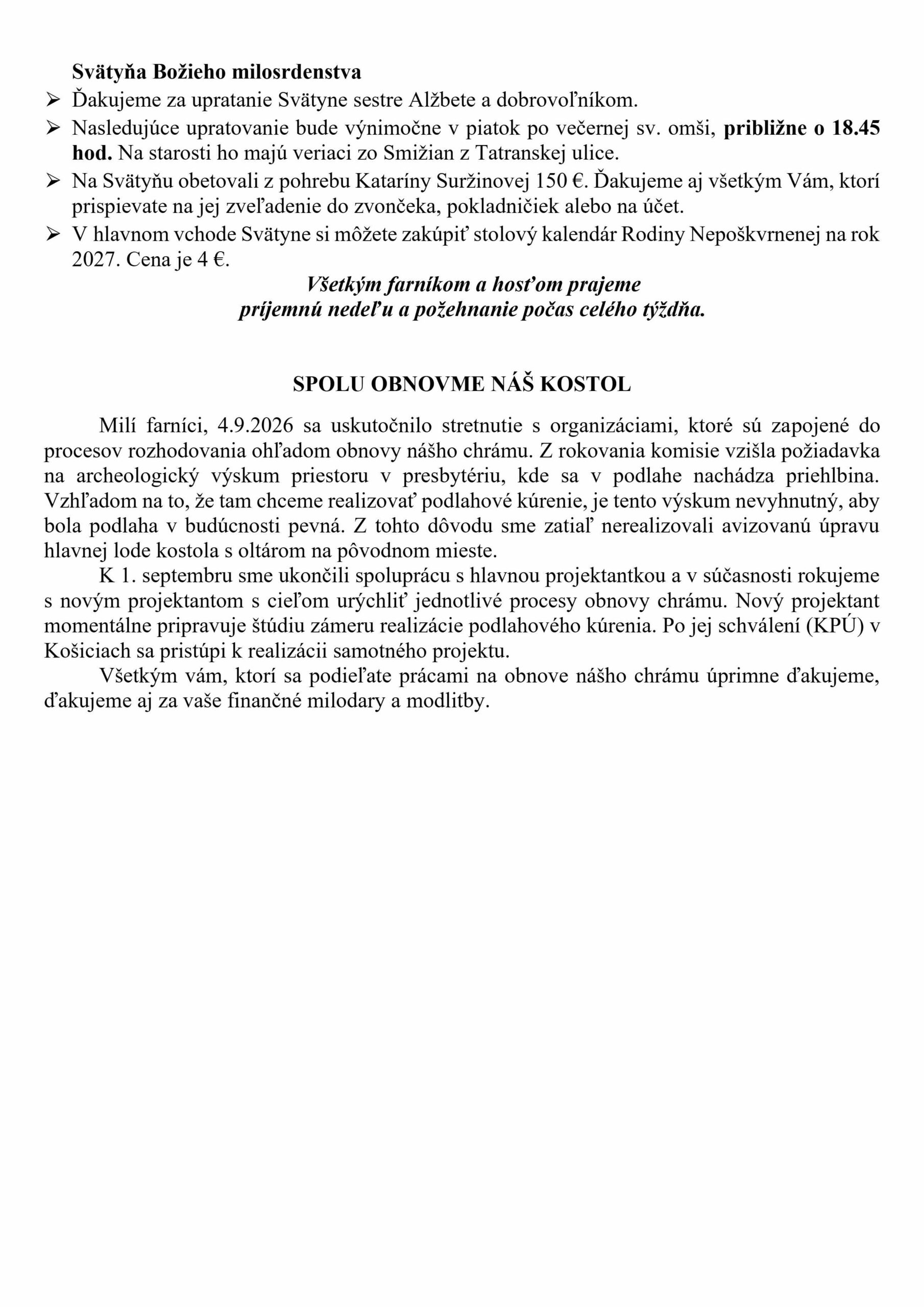 Svätyňa Božieho milosrdenstva

➢ Ďakujeme za upratanie Svätyne sestre Alžbete a dobrovoľníkom.

➢ Nasledujúce upratovanie bude výnimočne v piatok po večernej sv. omši, približne o 18.45 hod. Na starosti ho majú veriaci zo Smižian z Tatranskej ulice.

➢ Na Svätyňu obetovali z pohrebu Kataríny Suržinovej 150 €. Ďakujeme aj všetkým Vám, ktorí prispievate na jej zveľadenie do zvončeka, pokladničiek alebo na účet.

➢ V hlavnom vchode Svätyne si môžete zakúpiť stolový kalendár Rodiny Nepoškvrnenej na rok 2027. Cena je 4 €.

Všetkým farníkom a hosťom prajeme
príjemnú nedeľu a požehnanie počas celého týždňa.

SPOLU OBNOVME NÁŠ KOSTOL

Milí farníci, 4.9.2026 sa uskutočnilo stretnutie s organizáciami, ktoré sú zapojené do procesov rozhodovania ohľadom obnovy nášho chrámu. Z rokovania komisie vzišla požiadavka na archeologický výskum priestoru v presbytériu, kde sa v podlahe nachádza priehlbina. Vzhľadom na to, že tam chceme realizovať podlahové kúrenie, je tento výskum nevyhnutný, aby bola podlaha v budúcnosti pevná. Z tohto dôvodu sme zatiaľ nerealizovali avizovanú úpravu hlavnej lode kostola s oltárom na pôvodnom mieste.

K 1. septembru sme ukončili spoluprácu s hlavnou projektantkou a v súčasnosti rokujeme s novým projektantom s cieľom urýchliť jednotlivé procesy obnovy chrámu. Nový projektant momentálne pripravuje štúdiu zámeru realizácie podlahového kúrenia. Po jej schválení (KPÚ) v Košiciach sa pristúpi k realizácii samotného projektu.

Všetkým vám, ktorí sa podieľate prácami na obnove nášho chrámu úprimne ďakujeme, ďakujeme aj za vaše finančné milodary a modlitby.